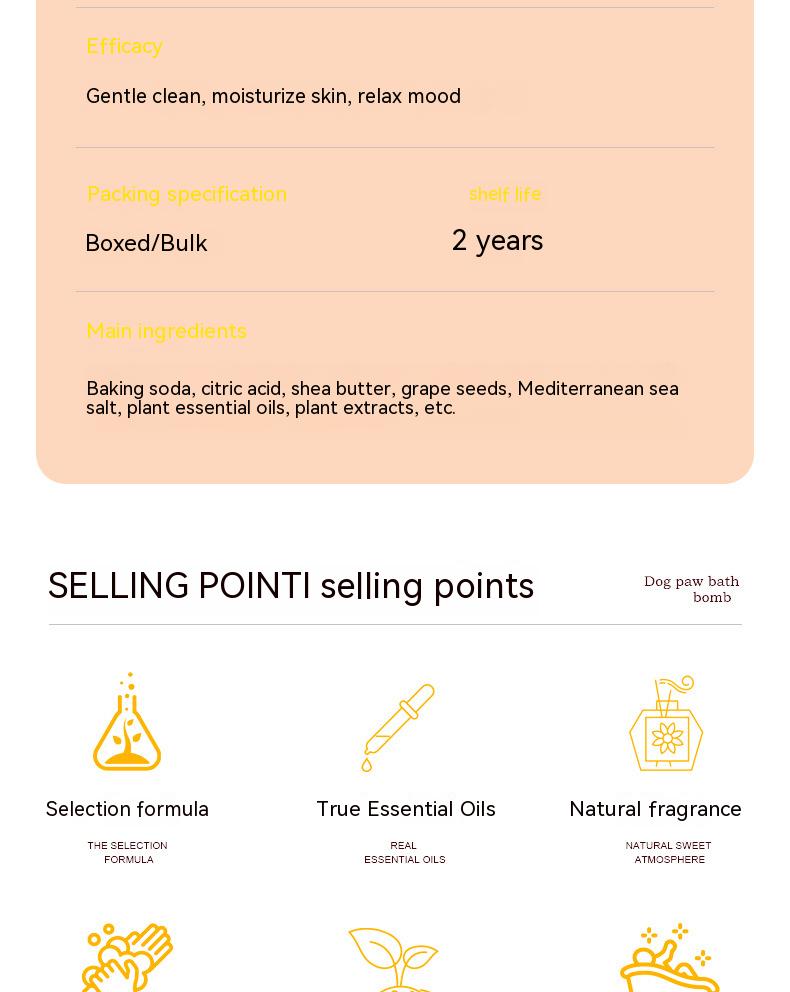 Efficacy

Gentle clean, moisturize skin, relax mood

Packing specification

Boxed/Bulk

shelf life

2 years

Main ingredients

Baking soda, citric acid, shea butter, grape seeds, Mediterranean sea salt, plant essential oils, plant extracts, etc.

SELLING POINTI selling points

Dog paw bath bomb

Selection formula

THE SELECTION FORMULA

True Essential Oils

REAL ESSENTIAL OILS

Natural fragrance

NATURAL SWEET ATMOSPHERE